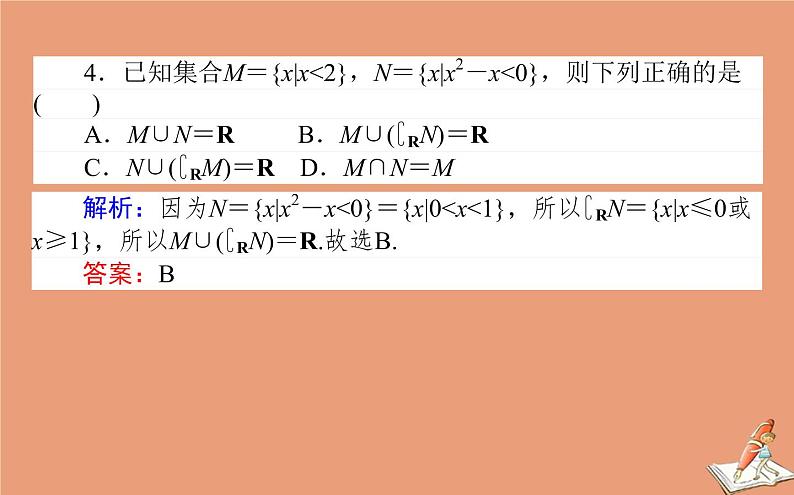 4．已知集合$M=\{x|x<2\}$，$N=\{x|x^2-x<0\}$，则下列正确的是(　　)

A．$M\cup N=\mathbf{R}$　　B．$M\cup(\complement_{\mathbf{R}}N)=\mathbf{R}$

C．$N\cup(\complement_{\mathbf{R}}M)=\mathbf{R}$　D．$M\cap N=M$

解析：因为$N=\{x|x^2-x<0\}=\{x|0<x<1\}$，所以$\complement_{\mathbf{R}}N=\{x|x\leqslant 0$或$x\geqslant 1\}$，所以$M\cup(\complement_{\mathbf{R}}N)=\mathbf{R}$.故选B.

答案：B